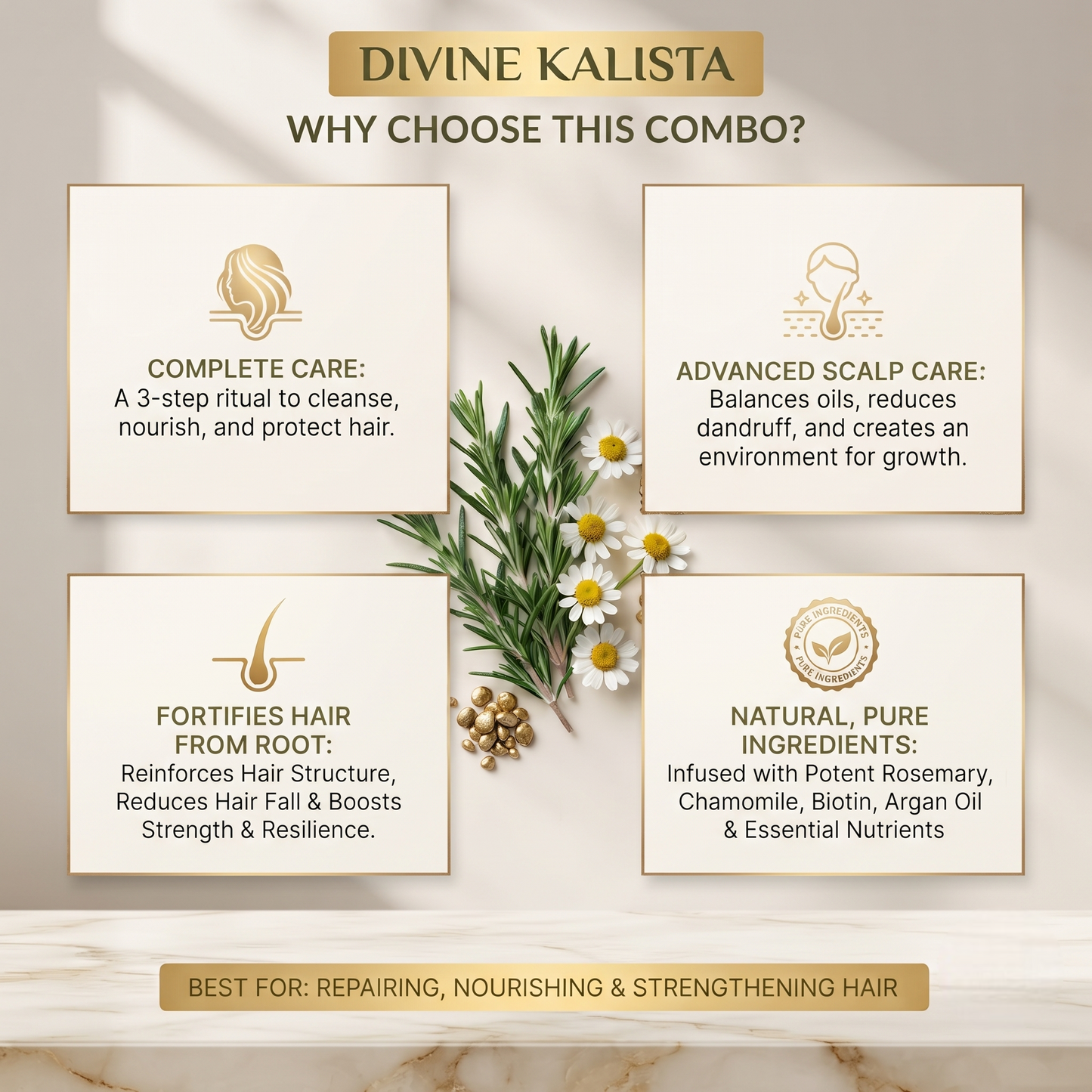 DIVINE KALISTA

WHY CHOOSE THIS COMBO?

COMPLETE CARE:
A 3-step ritual to cleanse, nourish, and protect hair.

ADVANCED SCALP CARE:
Balances oils, reduces dandruff, and creates an environment for growth.

FORTIFIES HAIR FROM ROOT:
Reinforces Hair Structure, Reduces Hair Fall & Boosts Strength & Resilience.

PURE INGREDIENTS
PURE INGREDIENTS

NATURAL, PURE INGREDIENTS:
Infused with Potent Rosemary, Chamomile, Biotin, Argan Oil & Essential Nutrients

BEST FOR: REPAIRING, NOURISHING & STRENGTHENING HAIR